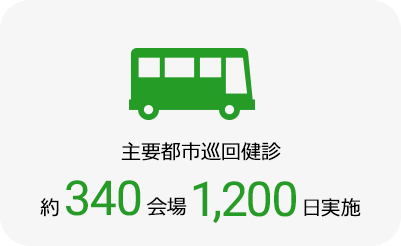 主要都市巡回健診

約 340 会場 1,200 日実施